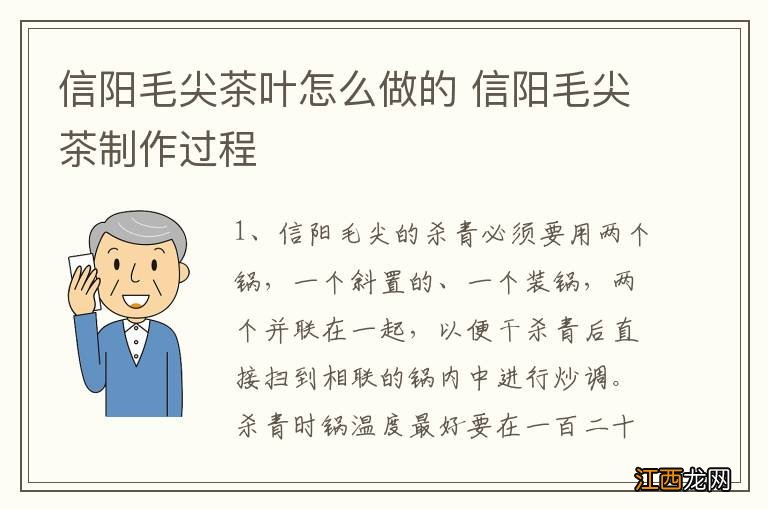 信阳毛尖茶叶怎么做的 信阳毛尖茶制作过程

1、信阳毛尖的杀青必须要用两个锅，一个斜置的、一个装锅，两个并联在一起，以便于杀青后直接扫到相联的锅内中进行炒调。杀青时锅温度最好要在一百二十

江西龙网